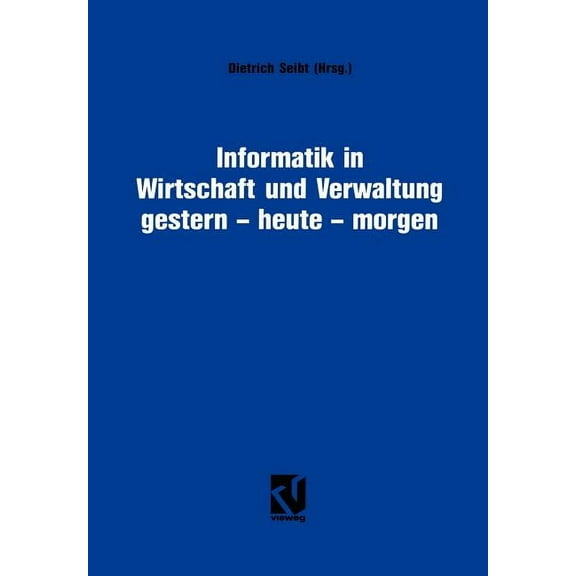 Dietrich Seibt (Hrsg.)

Informatik in Wirtschaft und Verwaltung gestern – heute – morgen

vieweg